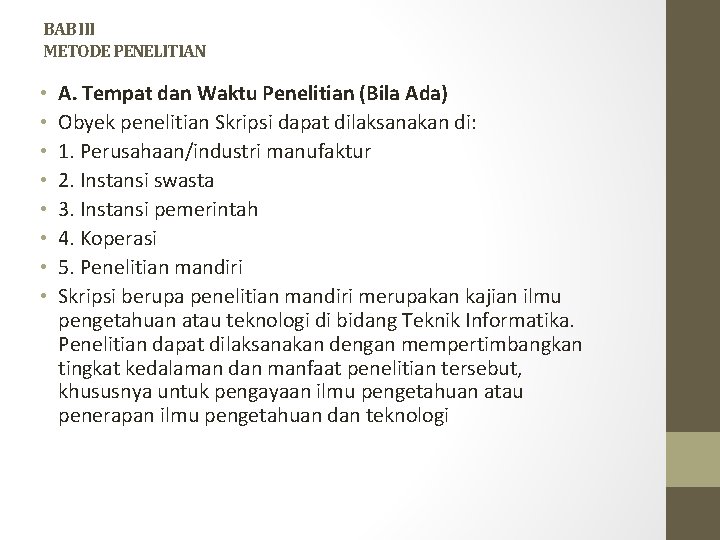 BAB III
METODE PENELITIAN

• A. Tempat dan Waktu Penelitian (Bila Ada)
• Obyek penelitian Skripsi dapat dilaksanakan di:
• 1. Perusahaan/industri manufaktur
• 2. Instansi swasta
• 3. Instansi pemerintah
• 4. Koperasi
• 5. Penelitian mandiri
• Skripsi berupa penelitian mandiri merupakan kajian ilmu pengetahuan atau teknologi di bidang Teknik Informatika. Penelitian dapat dilaksanakan dengan mempertimbangkan tingkat kedalaman dan manfaat penelitian tersebut, khususnya untuk pengayaan ilmu pengetahuan atau penerapan ilmu pengetahuan dan teknologi